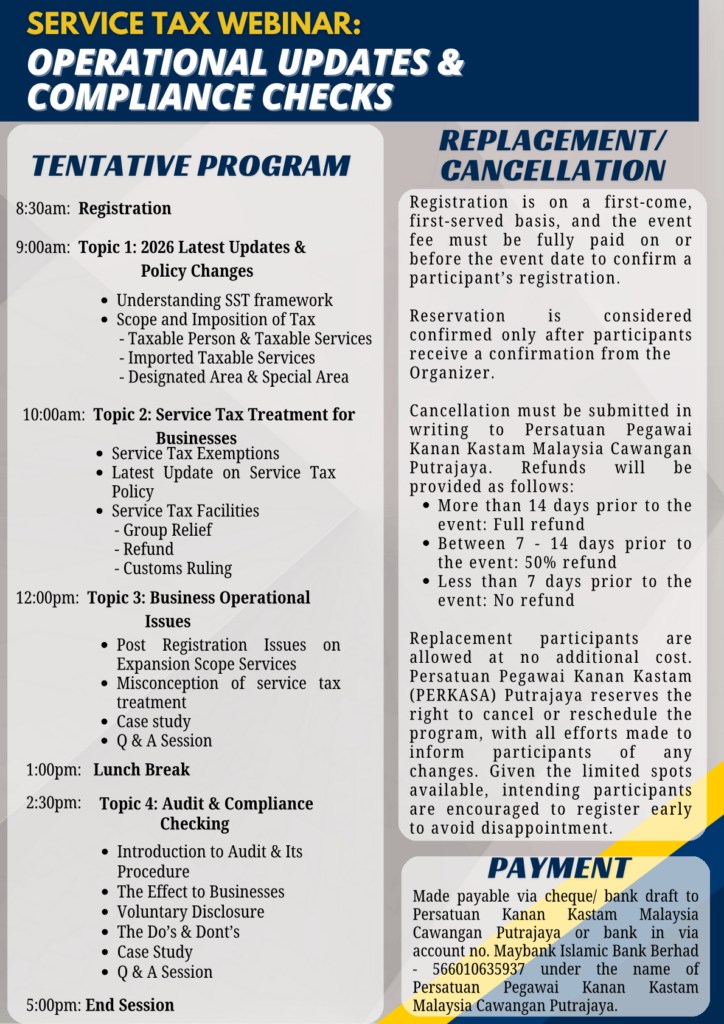 SERVICE TAX WEBINAR:
OPERATIONAL UPDATES & COMPLIANCE CHECKS

TENTATIVE PROGRAM

8:30am: Registration

9:00am: Topic 1: 2026 Latest Updates & Policy Changes
- Understanding SST framework
- Scope and Imposition of Tax
  - Taxable Person & Taxable Services
  - Imported Taxable Services
  - Designated Area & Special Area

10:00am: Topic 2: Service Tax Treatment for Businesses
- Service Tax Exemptions
- Latest Update on Service Tax Policy
- Service Tax Facilities
  - Group Relief
  - Refund
  - Customs Ruling

12:00pm: Topic 3: Business Operational Issues
- Post Registration Issues on Expansion Scope Services
- Misconception of service tax treatment
- Case study
- Q & A Session

1:00pm: Lunch Break

2:30pm: Topic 4: Audit & Compliance Checking
- Introduction to Audit & Its Procedure
- The Effect to Businesses
- Voluntary Disclosure
- The Do's & Dont's
- Case Study
- Q & A Session

5:00pm: End Session

REPLACEMENT/ CANCELLATION

Registration is on a first-come, first-served basis, and the event fee must be fully paid on or before the event date to confirm a participant's registration.

Reservation is considered confirmed only after participants receive a confirmation from the Organizer.

Cancellation must be submitted in writing to Persatuan Pegawai Kanan Kastam Malaysia Cawangan Putrajaya. Refunds will be provided as follows:
- More than 14 days prior to the event: Full refund
- Between 7 - 14 days prior to the event: 50% refund
- Less than 7 days prior to the event: No refund

Replacement participants are allowed at no additional cost. Persatuan Pegawai Kanan Kastam (PERKASA) Putrajaya reserves the right to cancel or reschedule the program, with all efforts made to inform participants of any changes. Given the limited spots available, intending participants are encouraged to register early to avoid disappointment.

PAYMENT

Made payable via cheque/ bank draft to Persatuan Kanan Kastam Malaysia Cawangan Putrajaya or bank in via account no. Maybank Islamic Bank Berhad - 566010635937 under the name of Persatuan Pegawai Kanan Kastam Malaysia Cawangan Putrajaya.